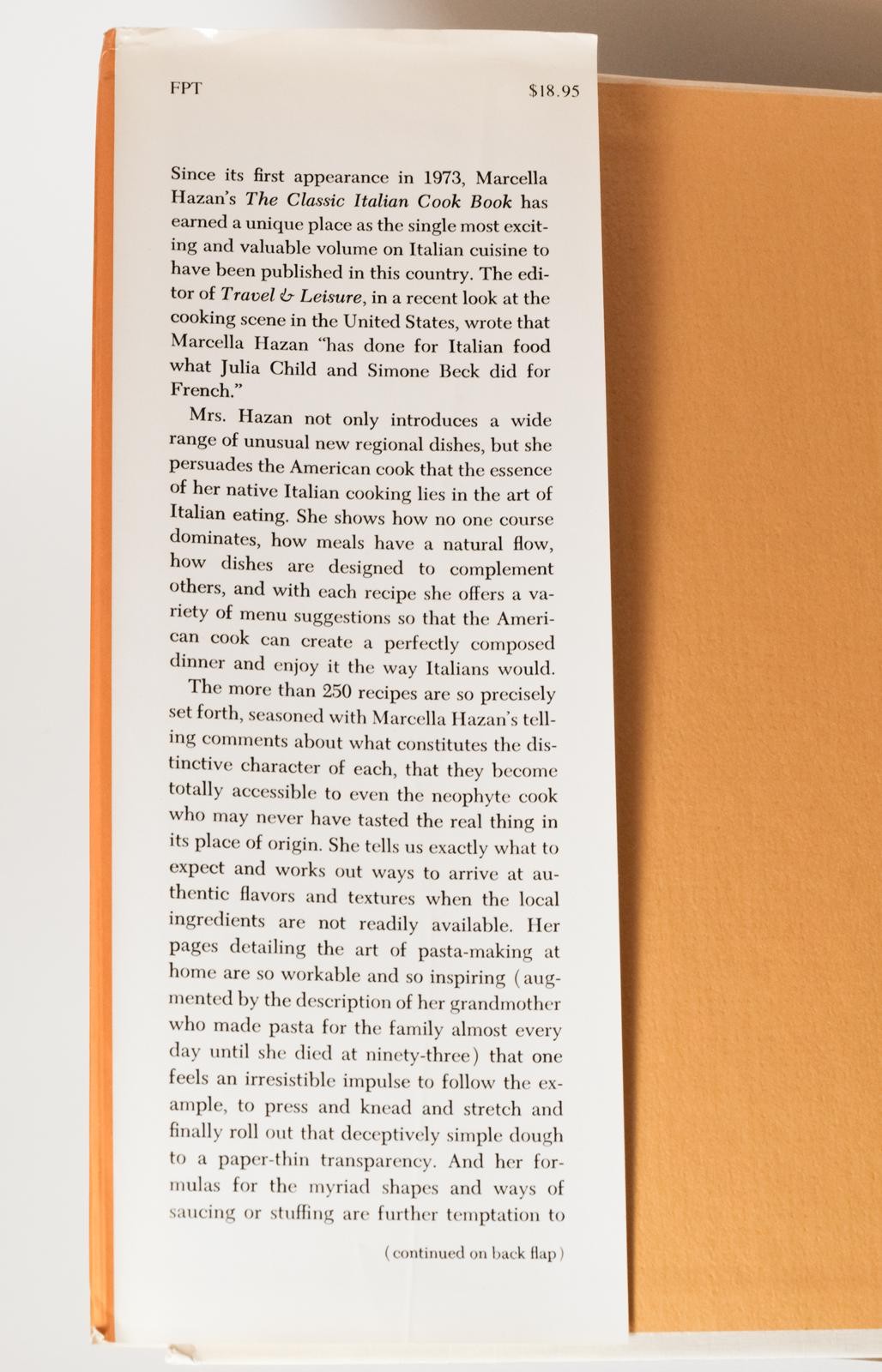 FPT $18.95

Since its first appearance in 1973, Marcella Hazan's The Classic Italian Cook Book has earned a unique place as the single most exciting and valuable volume on Italian cuisine to have been published in this country. The editor of Travel & Leisure, in a recent look at the cooking scene in the United States, wrote that Marcella Hazan "has done for Italian food what Julia Child and Simone Beck did for French."

Mrs. Hazan not only introduces a wide range of unusual new regional dishes, but she persuades the American cook that the essence of her native Italian cooking lies in the art of Italian eating. She shows how no one course dominates, how meals have a natural flow, how dishes are designed to complement others, and with each recipe she offers a variety of menu suggestions so that the American cook can create a perfectly composed dinner and enjoy it the way Italians would.

The more than 250 recipes are so precisely set forth, seasoned with Marcella Hazan's telling comments about what constitutes the distinctive character of each, that they become totally accessible to even the neophyte cook who may never have tasted the real thing in its place of origin. She tells us exactly what to expect and works out ways to arrive at authentic flavors and textures when the local ingredients are not readily available. Her pages detailing the art of pasta-making at home are so workable and so inspiring (augmented by the description of her grandmother who made pasta for the family almost every day until she died at ninety-three) that one feels an irresistible impulse to follow the example, to press and knead and stretch and finally roll out that deceptively simple dough to a paper-thin transparency. And her formulas for the myriad shapes and ways of saucing or stuffing are further temptation to

(continued on back flap)